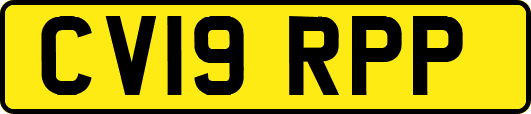 CV19 RPP